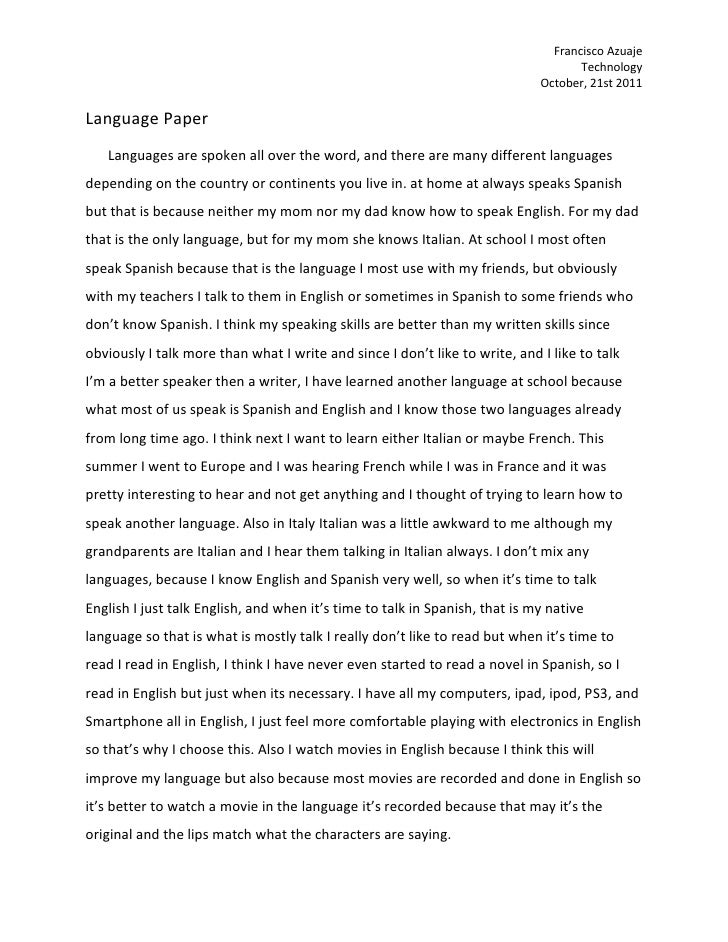 Francisco Azuaje
Technology
October, 21st 2011

Language Paper

Languages are spoken all over the word, and there are many different languages depending on the country or continents you live in. at home at always speaks Spanish but that is because neither my mom nor my dad know how to speak English. For my dad that is the only language, but for my mom she knows Italian. At school I most often speak Spanish because that is the language I most use with my friends, but obviously with my teachers I talk to them in English or sometimes in Spanish to some friends who don't know Spanish. I think my speaking skills are better than my written skills since obviously I talk more than what I write and since I don't like to write, and I like to talk I'm a better speaker then a writer, I have learned another language at school because what most of us speak is Spanish and English and I know those two languages already from long time ago. I think next I want to learn either Italian or maybe French. This summer I went to Europe and I was hearing French while I was in France and it was pretty interesting to hear and not get anything and I thought of trying to learn how to speak another language. Also in Italy Italian was a little awkward to me although my grandparents are Italian and I hear them talking in Italian always. I don't mix any languages, because I know English and Spanish very well, so when it's time to talk English I just talk English, and when it's time to talk in Spanish, that is my native language so that is what is mostly talk I really don't like to read but when it's time to read I read in English, I think I have never even started to read a novel in Spanish, so I read in English but just when its necessary. I have all my computers, ipad, ipod, PS3, and Smartphone all in English, I just feel more comfortable playing with electronics in English so that's why I choose this. Also I watch movies in English because I think this will improve my language but also because most movies are recorded and done in English so it's better to watch a movie in the language it's recorded because that may it's the original and the lips match what the characters are saying.